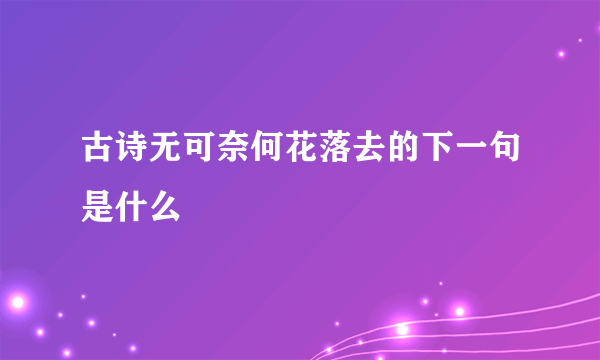 古诗无可奈何花落去的下一句是什么